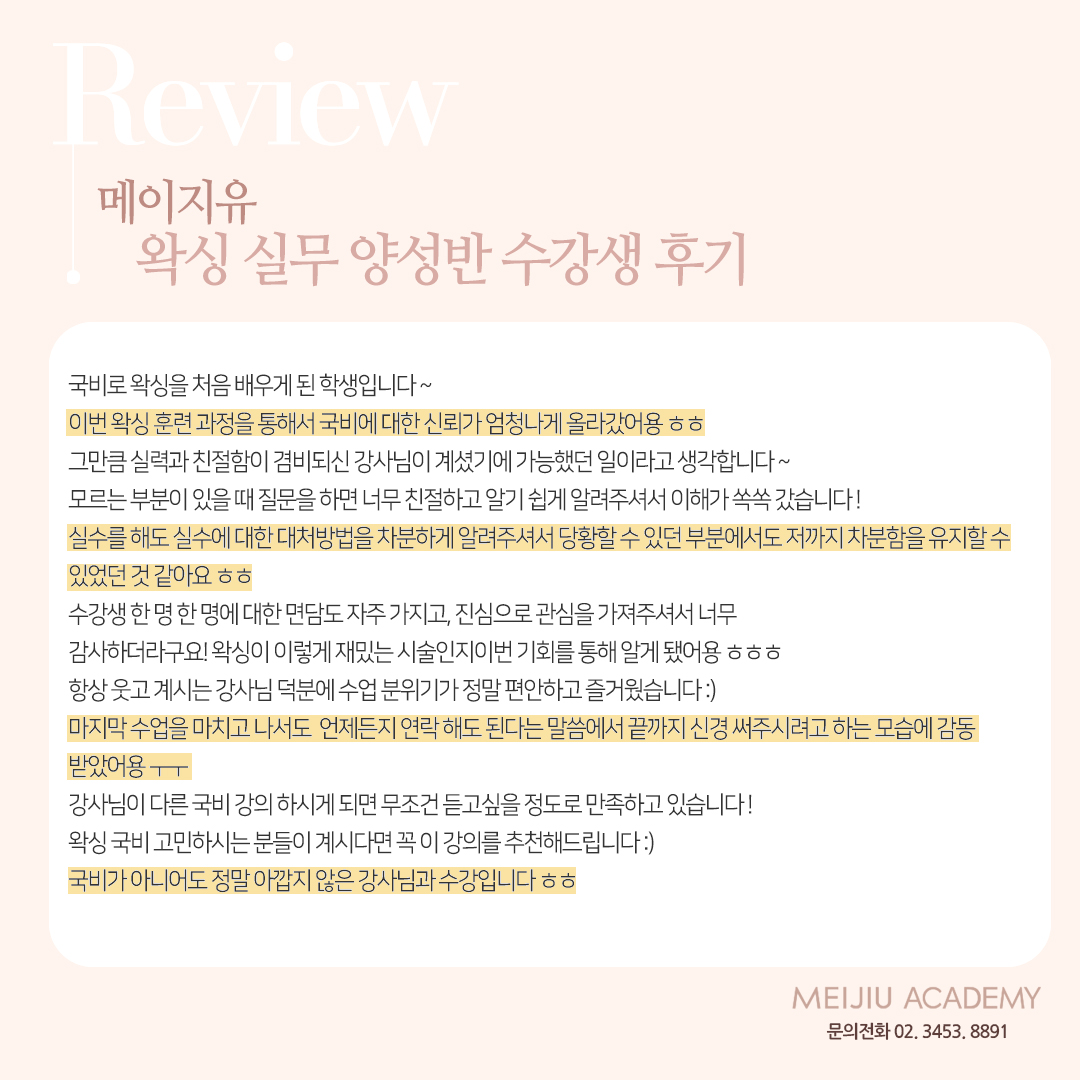 Review

메이지유
왁싱 실무 양성반 수강생 후기

국비로 왁싱을 처음 배우게 된 학생입니다 ~
이번 왁싱 훈련 과정을 통해서 국비에 대한 신뢰가 엄청나게 올라갔어용 ㅎㅎ
그만큼 실력과 친절함이 겸비되신 강사님이 계셨기에 가능했던 일이라고 생각합니다 ~
모르는 부분이 있을 때 질문을 하면 너무 친절하고 알기 쉽게 알려주셔서 이해가 쏙쏙 갔습니다 !
실수를 해도 실수에 대한 대처방법을 차분하게 알려주셔서 당황할 수 있던 부분에서도 저까지 차분함을 유지할 수 있었던 것 같아요 ㅎㅎ
수강생 한 명 한 명에 대한 면담도 자주 가지고, 진심으로 관심을 가져주셔서 너무 감사하더라구요! 왁싱이 이렇게 재밌는 시술인지이번 기회를 통해 알게 됐어용 ㅎㅎㅎ
항상 웃고 계시는 강사님 덕분에 수업 분위기가 정말 편안하고 즐거웠습니다 :)
마지막 수업을 마치고 나서도 언제든지 연락 해도 된다는 말씀에서 끝까지 신경 써주시려고 하는 모습에 감동 받았어용 ㅜㅜ
강사님이 다른 국비 강의 하시게 되면 무조건 듣고싶을 정도로 만족하고 있습니다 !
왁싱 국비 고민하시는 분들이 계시다면 꼭 이 강의를 추천해드립니다 :)
국비가 아니어도 정말 아깝지 않은 강사님과 수강입니다 ㅎㅎ

MEIJIU ACADEMY
문의전화 02. 3453. 8891